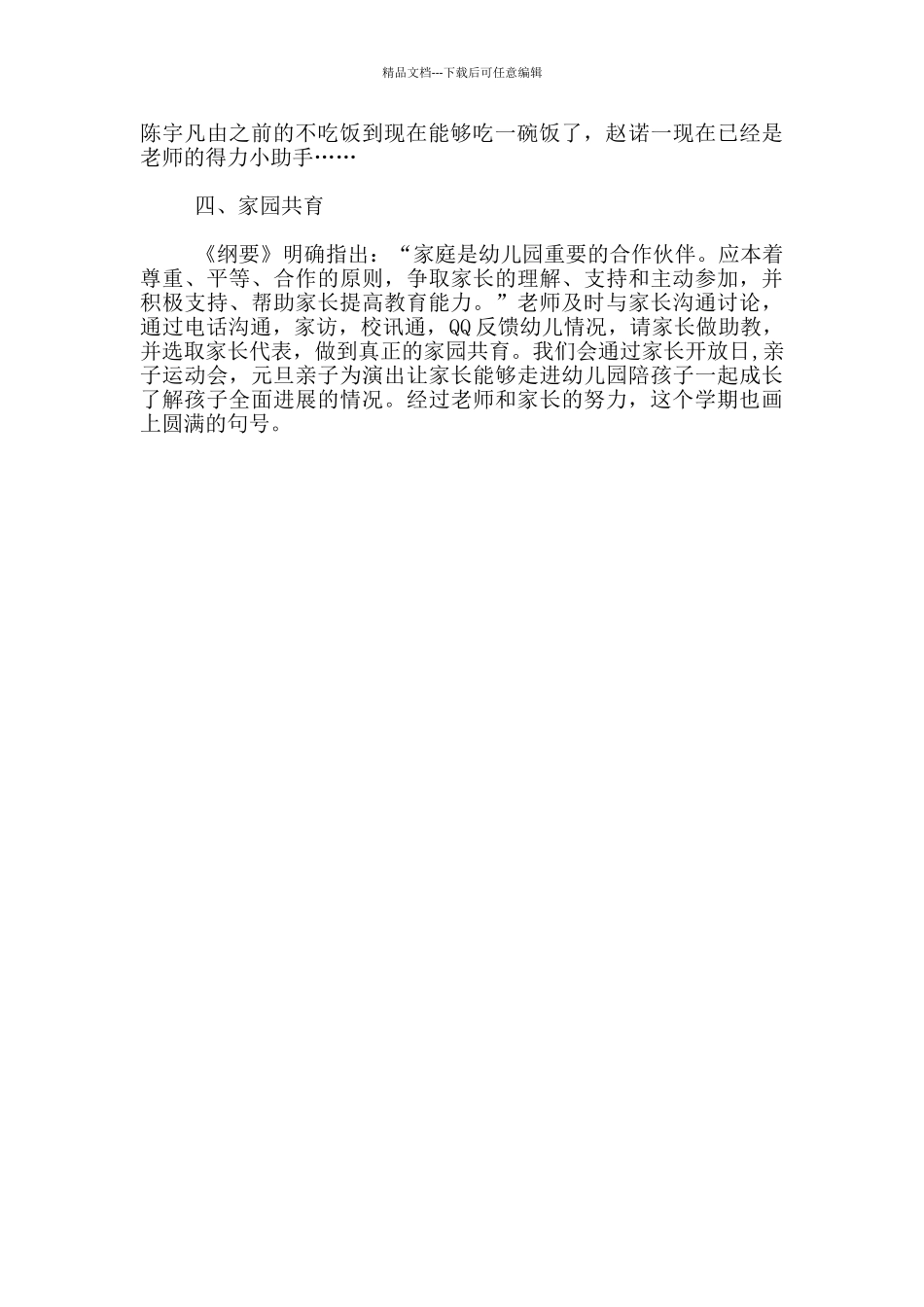 精品文档---下载后可任意编辑

陈宇凡由之前的不吃饭到现在能够吃一碗饭了，赵诺一现在已经是老师的得力小助手……

四、家园共育

《纲要》明确指出：“家庭是幼儿园重要的合作伙伴。应本着尊重、平等、合作的原则，争取家长的理解、支持和主动参加，并积极支持、帮助家长提高教育能力。”老师及时与家长沟通讨论，通过电话沟通，家访，校讯通，QQ反馈幼儿情况，请家长做助教，并选取家长代表，做到真正的家园共育。我们会通过家长开放日,亲子运动会，元旦亲子为演出让家长能够走进幼儿园陪孩子一起成长了解孩子全面进展的情况。经过老师和家长的努力，这个学期也画上圆满的句号。